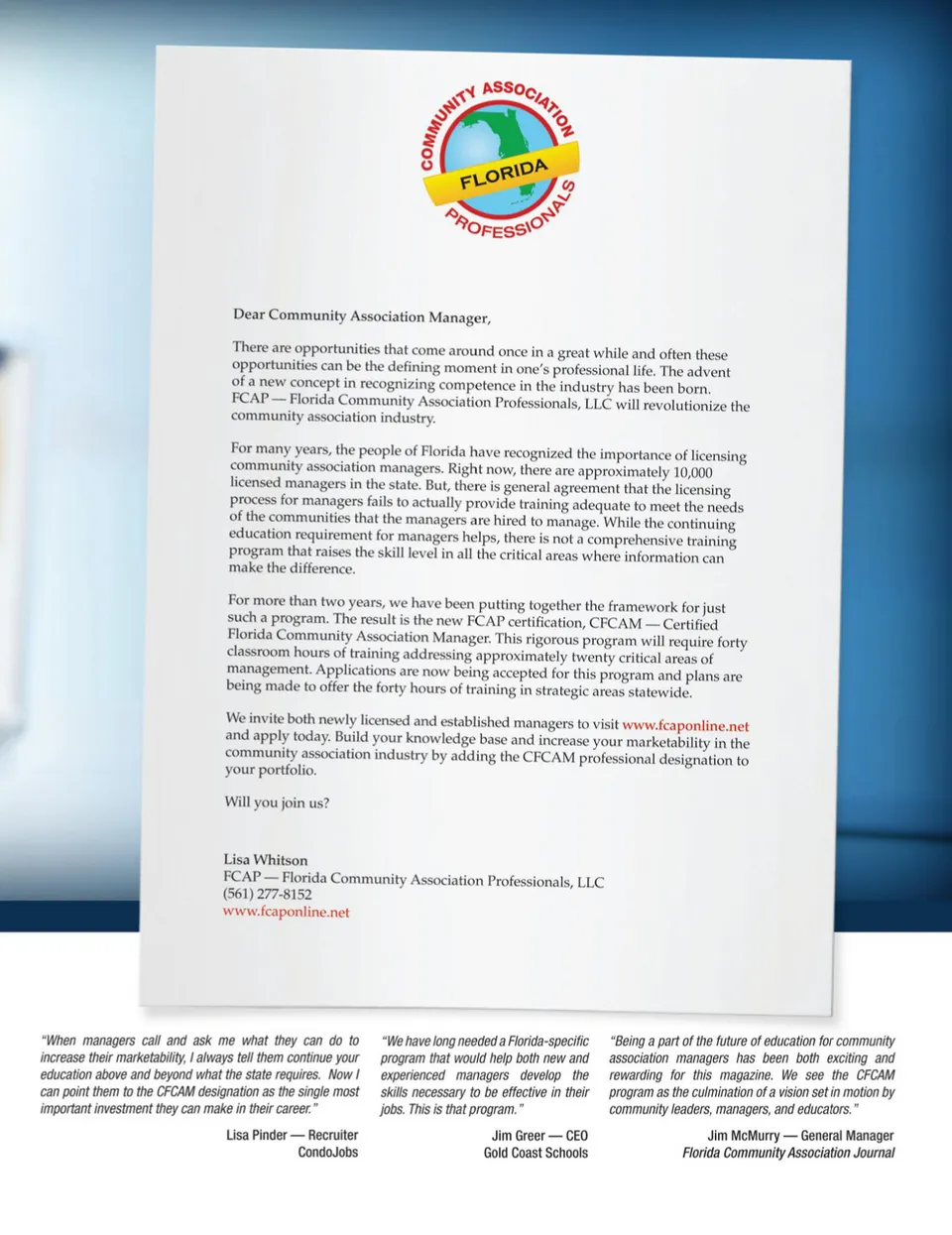 COMMUNITY ASSOCIATION
FLORIDA
PROFESSIONALS

Dear Community Association Manager,

There are opportunities that come around once in a great while and often these opportunities can be the defining moment in one's professional life. The advent of a new concept in recognizing competence in the industry has been born. FCAP — Florida Community Association Professionals, LLC will revolutionize the community association industry.

For many years, the people of Florida have recognized the importance of licensing community association managers. Right now, there are approximately 10,000 licensed managers in the state. But, there is general agreement that the licensing process for managers fails to actually provide training adequate to meet the needs of the communities that the managers are hired to manage. While the continuing education requirement for managers helps, there is not a comprehensive training program that raises the skill level in all the critical areas where information can make the difference.

For more than two years, we have been putting together the framework for just such a program. The result is the new FCAP certification, CFCAM — Certified Florida Community Association Manager. This rigorous program will require forty classroom hours of training addressing approximately twenty critical areas of management. Applications are now being accepted for this program and plans are being made to offer the forty hours of training in strategic areas statewide.

We invite both newly licensed and established managers to visit www.fcaponline.net and apply today. Build your knowledge base and increase your marketability in the community association industry by adding the CFCAM professional designation to your portfolio.

Will you join us?

Lisa Whitson
FCAP — Florida Community Association Professionals, LLC
(561) 277-8152
www.fcaponline.net

"When managers call and ask me what they can do to increase their marketability, I always tell them continue your education above and beyond what the state requires. Now I can point them to the CFCAM designation as the single most important investment they can make in their career."

Lisa Pinder — Recruiter
CondoJobs

"We have long needed a Florida-specific program that would help both new and experienced managers develop the skills necessary to be effective in their jobs. This is that program."

Jim Greer — CEO
Gold Coast Schools

"Being a part of the future of education for community association managers has been both exciting and rewarding for this magazine. We see the CFCAM program as the culmination of a vision set in motion by community leaders, managers, and educators."

Jim McMurry — General Manager
Florida Community Association Journal